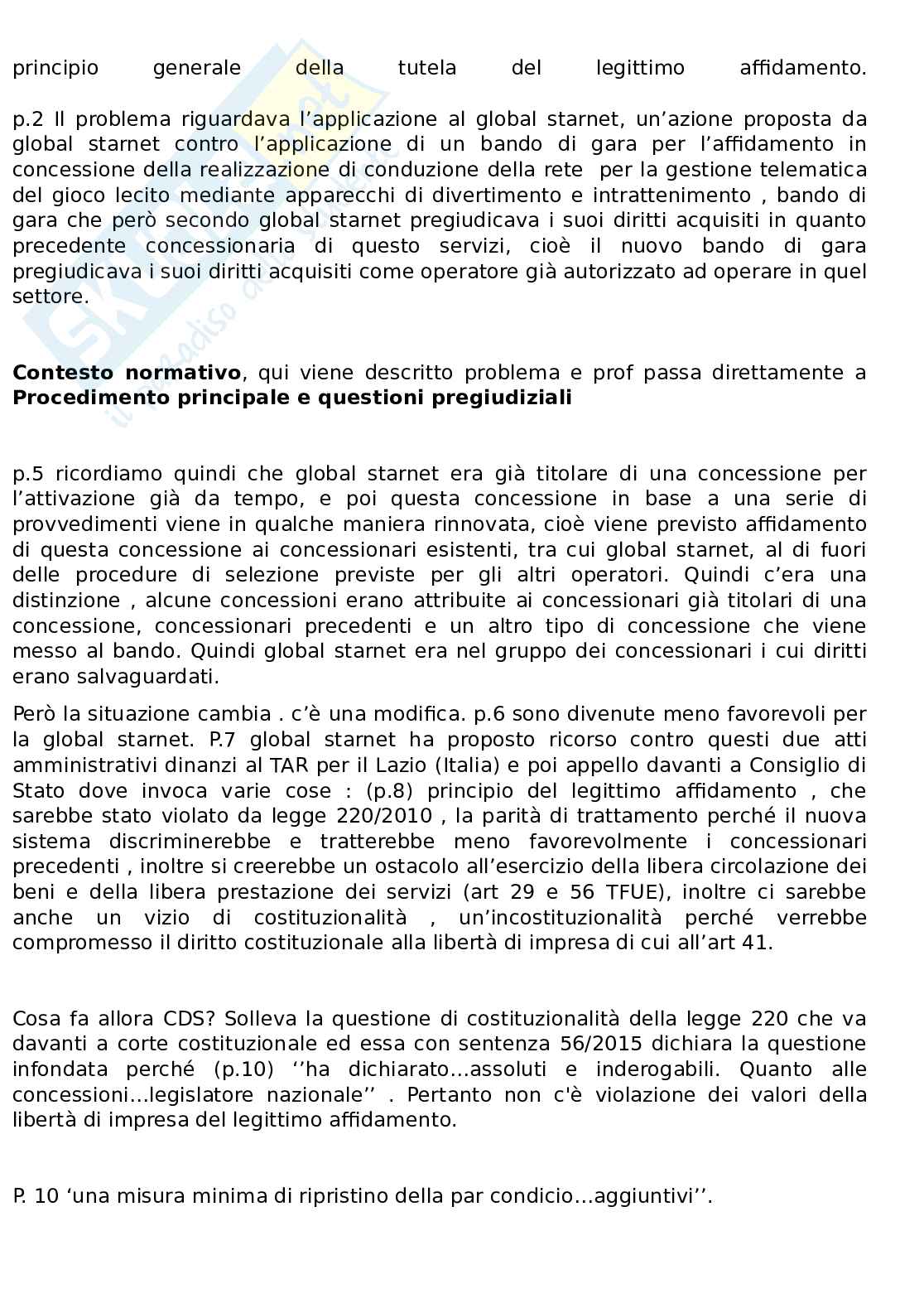 principio generale della tutela del legittimo affidamento.

p.2 Il problema riguardava l'applicazione al global starnet, un'azione proposta da global starnet contro l'applicazione di un bando di gara per l'affidamento in concessione della realizzazione di conduzione della rete per la gestione telematica del gioco lecito mediante apparecchi di divertimento e intrattenimento , bando di gara che però secondo global starnet pregiudicava i suoi diritti acquisiti in quanto precedente concessionaria di questo servizi, cioè il nuovo bando di gara pregiudicava i suoi diritti acquisiti come operatore già autorizzato ad operare in quel settore.

**Contesto normativo**, qui viene descritto problema e prof passa direttamente a **Procedimento principale e questioni pregiudiziali**

p.5 ricordiamo quindi che global starnet era già titolare di una concessione per l'attivazione già da tempo, e poi questa concessione in base a una serie di provvedimenti viene in qualche maniera rinnovata, cioè viene previsto affidamento di questa concessione ai concessionari esistenti, tra cui global starnet, al di fuori delle procedure di selezione previste per gli altri operatori. Quindi c'era una distinzione , alcune concessioni erano attribuite ai concessionari già titolari di una concessione, concessionari precedenti e un altro tipo di concessione che viene messo al bando. Quindi global starnet era nel gruppo dei concessionari i cui diritti erano salvaguardati.

Però la situazione cambia . c'è una modifica. p.6 sono divenute meno favorevoli per la global starnet. P.7 global starnet ha proposto ricorso contro questi due atti amministrativi dinanzi al TAR per il Lazio (Italia) e poi appello davanti a Consiglio di Stato dove invoca varie cose : (p.8) principio del legittimo affidamento , che sarebbe stato violato da legge 220/2010 , la parità di trattamento perché il nuova sistema discriminerebbe e tratterebbe meno favorevolmente i concessionari precedenti , inoltre si creerebbe un ostacolo all'esercizio della libera circolazione dei beni e della libera prestazione dei servizi (art 29 e 56 TFUE), inoltre ci sarebbe anche un vizio di costituzionalità , un'incostituzionalità perché verrebbe compromesso il diritto costituzionale alla libertà di impresa di cui all'art 41.

Cosa fa allora CDS? Solleva la questione di costituzionalità della legge 220 che va davanti a corte costituzionale ed essa con sentenza 56/2015 dichiara la questione infondata perché (p.10) ''ha dichiarato…assoluti e inderogabili. Quanto alle concessioni…legislatore nazionale'' . Pertanto non c'è violazione dei valori della libertà di impresa del legittimo affidamento.

P. 10 'una misura minima di ripristino della par condicio…aggiuntivi''.